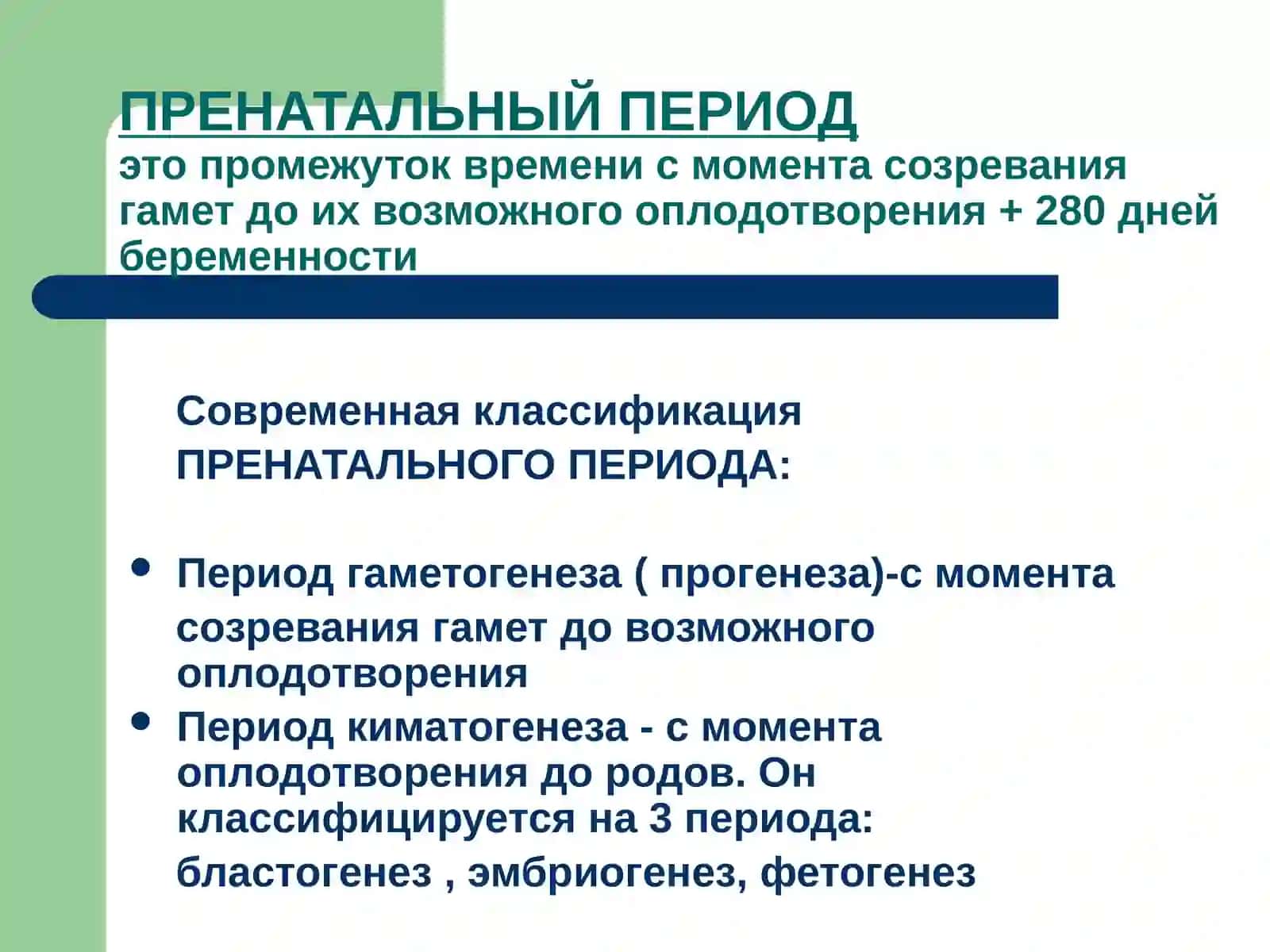 ПРЕНАТАЛЬНЫЙ ПЕРИОД
это промежуток времени с момента созревания гамет до их возможного оплодотворения + 280 дней беременности

Современная классификация ПРЕНАТАЛЬНОГО ПЕРИОДА:

• Период гаметогенеза ( прогенеза)-с момента созревания гамет до возможного оплодотворения
• Период киматогенеза - с момента оплодотворения до родов. Он классифицируется на 3 периода: бластогенез , эмбриогенез, фетогенез